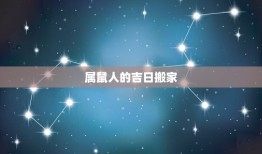 属鼠人的吉日搬家